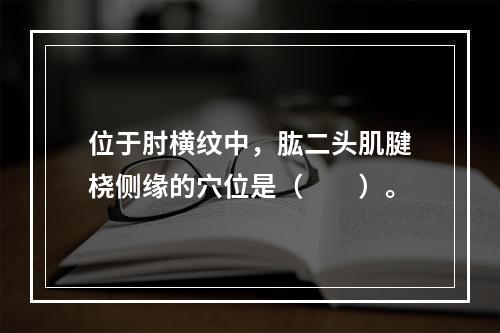 位于肘横纹中，肱二头肌腱桡侧缘的穴位是（　　）。